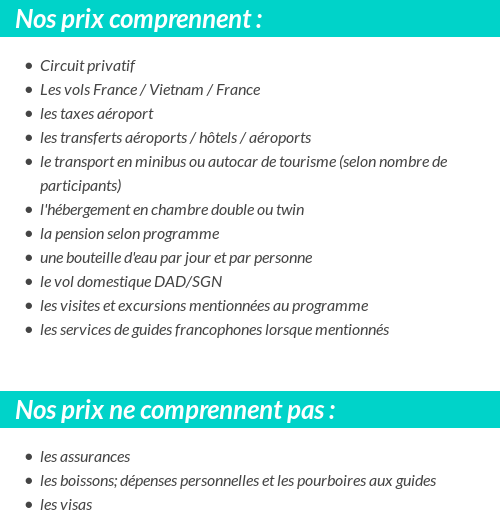 Nos prix comprennent :

- Circuit privatif
- Les vols France / Vietnam / France
- les taxes aéroport
- les transferts aéroports / hôtels / aéroports
- le transport en minibus ou autocar de tourisme (selon nombre de participants)
- l'hébergement en chambre double ou twin
- la pension selon programme
- une bouteille d'eau par jour et par personne
- le vol domestique DAD/SGN
- les visites et excursions mentionnées au programme
- les services de guides francophones lorsque mentionnés

Nos prix ne comprennent pas :

- les assurances
- les boissons; dépenses personnelles et les pourboires aux guides
- les visas